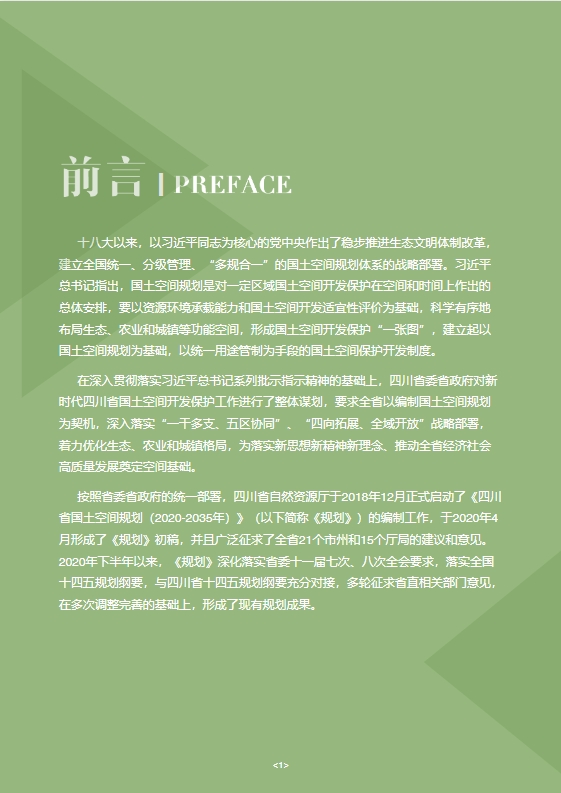 前言 | PREFACE

十八大以来，以习近平同志为核心的党中央作出了稳步推进生态文明体制改革，建立全国统一、分级管理、“多规合一”的国土空间规划体系的战略部署。习近平总书记指出，国土空间规划是对一定区域国土空间开发保护在空间和时间上作出的总体安排，要以资源环境承载能力和国土空间开发适宜性评价为基础，科学有序地布局生态、农业和城镇等功能空间，形成国土空间开发保护“一张图”，建立起以国土空间规划为基础，以统一用途管制为手段的国土空间保护开发制度。

在深入贯彻落实习近平总书记系列批示指示精神的基础上，四川省委省政府对新时代四川省国土空间开发保护工作进行了整体谋划，要求全省以编制国土空间规划为契机，深入落实“一干多支、五区协同”、“四向拓展、全域开放”战略部署，着力优化生态、农业和城镇格局，为落实新思想新精神新理念、推动全省经济社会高质量发展奠定空间基础。

按照省委省政府的统一部署，四川省自然资源厅于2018年12月正式启动了《四川省国土空间规划（2020-2035年）》（以下简称《规划》）的编制工作，于2020年4月形成了《规划》初稿，并且广泛征求了全省21个市州和15个厅局的建议和意见。2020年下半年以来，《规划》深化落实省委十一届七次、八次全会要求，落实全国十四五规划纲要，与四川省十四五规划纲要充分对接，多轮征求省直相关部门意见，在多次调整完善的基础上，形成了现有规划成果。

<1>